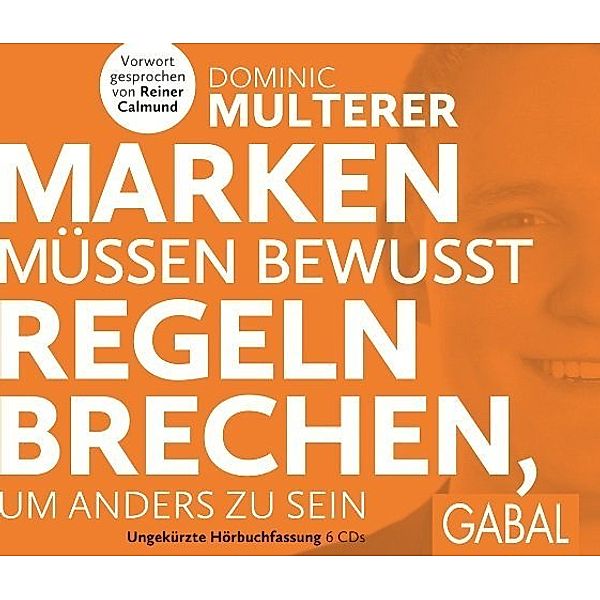 Vorwort gesprochen von Reiner Calmund

DOMINIC
MULTERER

MARKEN
MÜSSEN BEWUSST
REGELN
BRECHEN,
UM ANDERS ZU SEIN

GABAL

Ungekürzte Hörbuchfassung 6 CDs